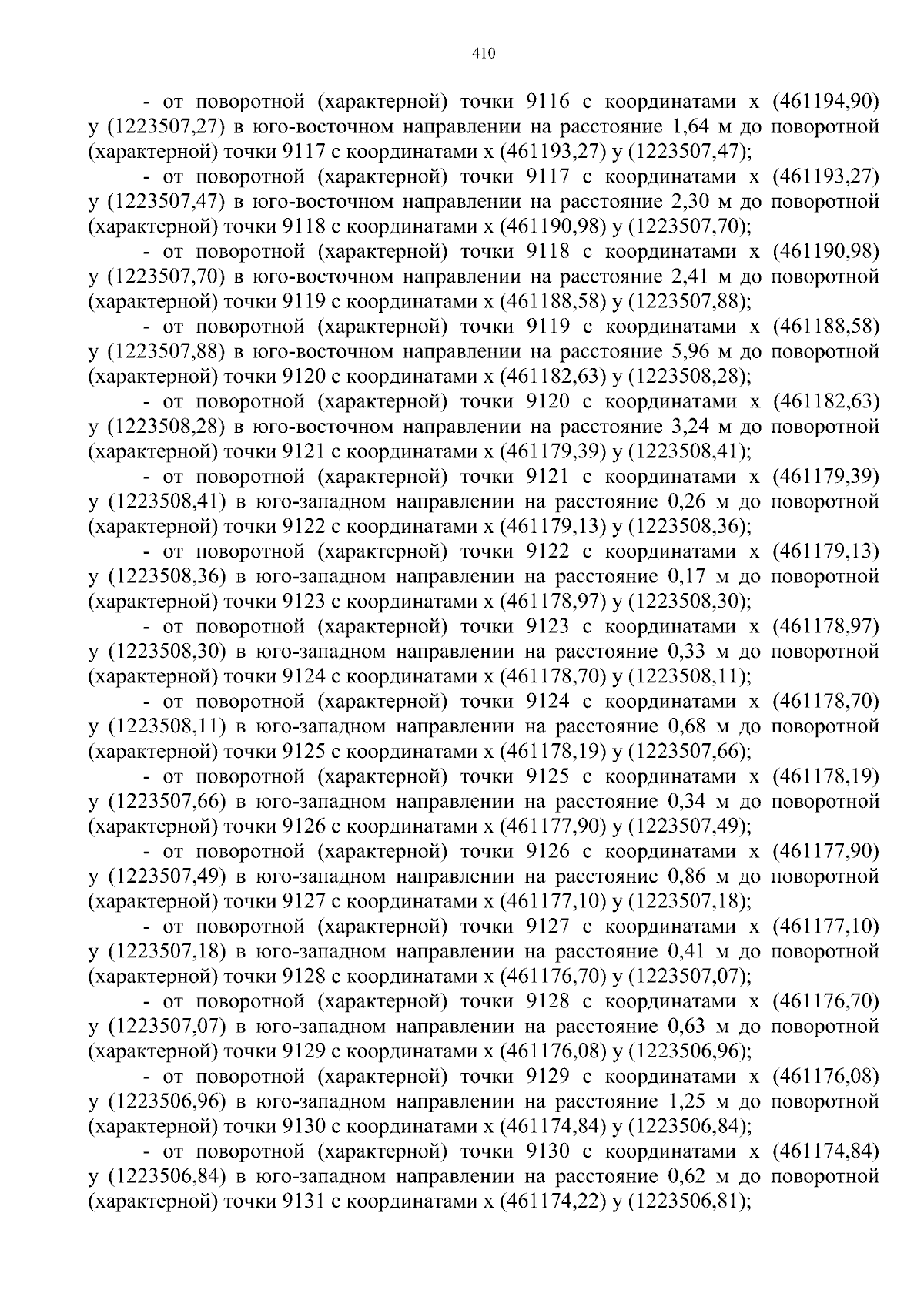 410

- от поворотной (характерной) точки 9116 с координатами х (461194,90) у (1223507,27) в юго-восточном направлении на расстояние 1,64 м до поворотной (характерной) точки 9117 с координатами х (461193,27) у (1223507,47);

- от поворотной (характерной) точки 9117 с координатами х (461193,27) у (1223507,47) в юго-восточном направлении на расстояние 2,30 м до поворотной (характерной) точки 9118 с координатами х (461190,98) у (1223507,70);

- от поворотной (характерной) точки 9118 с координатами х (461190,98) у (1223507,70) в юго-восточном направлении на расстояние 2,41 м до поворотной (характерной) точки 9119 с координатами х (461188,58) у (1223507,88);

- от поворотной (характерной) точки 9119 с координатами х (461188,58) у (1223507,88) в юго-восточном направлении на расстояние 5,96 м до поворотной (характерной) точки 9120 с координатами х (461182,63) у (1223508,28);

- от поворотной (характерной) точки 9120 с координатами х (461182,63) у (1223508,28) в юго-восточном направлении на расстояние 3,24 м до поворотной (характерной) точки 9121 с координатами х (461179,39) у (1223508,41);

- от поворотной (характерной) точки 9121 с координатами х (461179,39) у (1223508,41) в юго-западном направлении на расстояние 0,26 м до поворотной (характерной) точки 9122 с координатами х (461179,13) у (1223508,36);

- от поворотной (характерной) точки 9122 с координатами х (461179,13) у (1223508,36) в юго-западном направлении на расстояние 0,17 м до поворотной (характерной) точки 9123 с координатами х (461178,97) у (1223508,30);

- от поворотной (характерной) точки 9123 с координатами х (461178,97) у (1223508,30) в юго-западном направлении на расстояние 0,33 м до поворотной (характерной) точки 9124 с координатами х (461178,70) у (1223508,11);

- от поворотной (характерной) точки 9124 с координатами х (461178,70) у (1223508,11) в юго-западном направлении на расстояние 0,68 м до поворотной (характерной) точки 9125 с координатами х (461178,19) у (1223507,66);

- от поворотной (характерной) точки 9125 с координатами х (461178,19) у (1223507,66) в юго-западном направлении на расстояние 0,34 м до поворотной (характерной) точки 9126 с координатами х (461177,90) у (1223507,49);

- от поворотной (характерной) точки 9126 с координатами х (461177,90) у (1223507,49) в юго-западном направлении на расстояние 0,86 м до поворотной (характерной) точки 9127 с координатами х (461177,10) у (1223507,18);

- от поворотной (характерной) точки 9127 с координатами х (461177,10) у (1223507,18) в юго-западном направлении на расстояние 0,41 м до поворотной (характерной) точки 9128 с координатами х (461176,70) у (1223507,07);

- от поворотной (характерной) точки 9128 с координатами х (461176,70) у (1223507,07) в юго-западном направлении на расстояние 0,63 м до поворотной (характерной) точки 9129 с координатами х (461176,08) у (1223506,96);

- от поворотной (характерной) точки 9129 с координатами х (461176,08) у (1223506,96) в юго-западном направлении на расстояние 1,25 м до поворотной (характерной) точки 9130 с координатами х (461174,84) у (1223506,84);

- от поворотной (характерной) точки 9130 с координатами х (461174,84) у (1223506,84) в юго-западном направлении на расстояние 0,62 м до поворотной (характерной) точки 9131 с координатами х (461174,22) у (1223506,81);